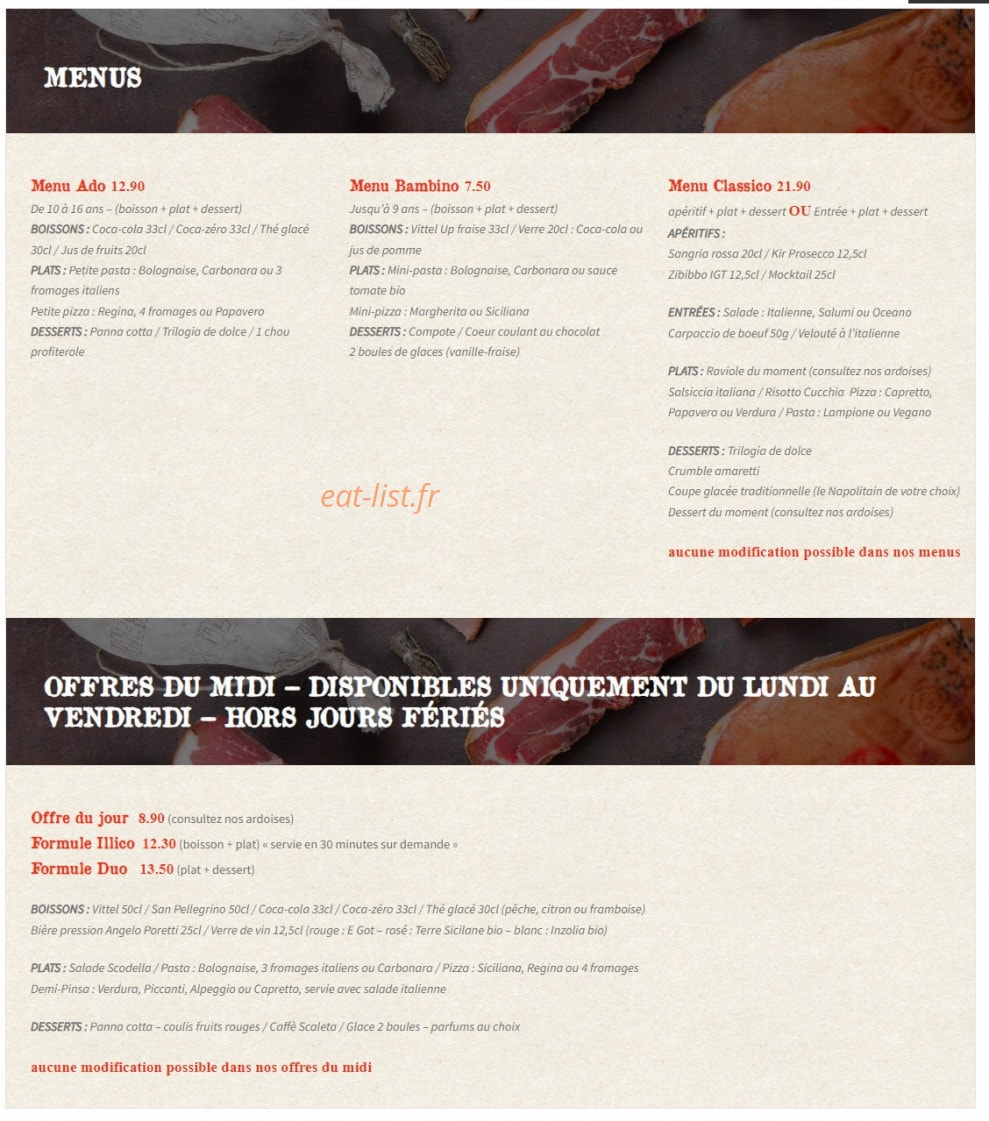 MENUS

Menu Ado 12.90
De 10 à 16 ans – (boisson + plat + dessert)
BOISSONS : Coca-cola 33cl / Coca-zéro 33cl / Thé glacé 30cl / Jus de fruits 20cl
PLATS : Petite pasta : Bolognaise, Carbonara ou 3 fromages italiens
Petite pizza : Regina, 4 fromages ou Papavero
DESSERTS : Panna cotta / Trilogia de dolce / 1 chou profiterole

Menu Bambino 7.50
Jusqu'à 9 ans – (boisson + plat + dessert)
BOISSONS : Vittel Up fraise 33cl / Verre 20cl : Coca-cola ou jus de pomme
PLATS : Mini-pasta : Bolognaise, Carbonara ou sauce tomate bio
Mini-pizza : Margherita ou Siciliana
DESSERTS : Compote / Coeur coulant au chocolat
2 boules de glaces (vanille-fraise)

Menu Classico 21.90
apéritif + plat + dessert OU Entrée + plat + dessert
APÉRITIFS :
Sangria rossa 20cl / Kir Prosecco 12,5cl
Zibibbo IGT 12,5cl / Mocktail 25cl

ENTRÉES : Salade : Italienne, Salumi ou Oceano
Carpaccio de boeuf 50g / Velouté à l'italienne

PLATS : Raviole du moment (consultez nos ardoises)
Salsiccia italiana / Risotto Cucchia Pizza : Capretto, Papavero ou Verdura / Pasta : Lampione ou Vegano

DESSERTS : Trilogia de dolce
Crumble amaretti
Coupe glacée traditionnelle (le Napolitain de votre choix)
Dessert du moment (consultez nos ardoises)

aucune modification possible dans nos menus

eat-list.fr

OFFRES DU MIDI – DISPONIBLES UNIQUEMENT DU LUNDI AU VENDREDI – HORS JOURS FÉRIÉS

Offre du jour 8.90 (consultez nos ardoises)
Formule Illico 12.30 (boisson + plat) « servie en 30 minutes sur demande »
Formule Duo 13.50 (plat + dessert)

BOISSONS : Vittel 50cl / San Pellegrino 50cl / Coca-cola 33cl / Coca-zéro 33cl / Thé glacé 30cl (pêche, citron ou framboise)
Bière pression Angelo Poretti 25cl / Verre de vin 12,5cl (rouge : E Got – rosé : Terre Sicilane bio – blanc : Inzolia bio)

PLATS : Salade Scodella / Pasta : Bolognaise, 3 fromages italiens ou Carbonara / Pizza : Siciliana, Regina ou 4 fromages
Demi-Pinsa : Verdura, Piccanti, Alpeggio ou Capretto, servie avec salade italienne

DESSERTS : Panna cotta – coulis fruits rouges / Caffè Scaleta / Glace 2 boules – parfums au choix

aucune modification possible dans nos offres du midi